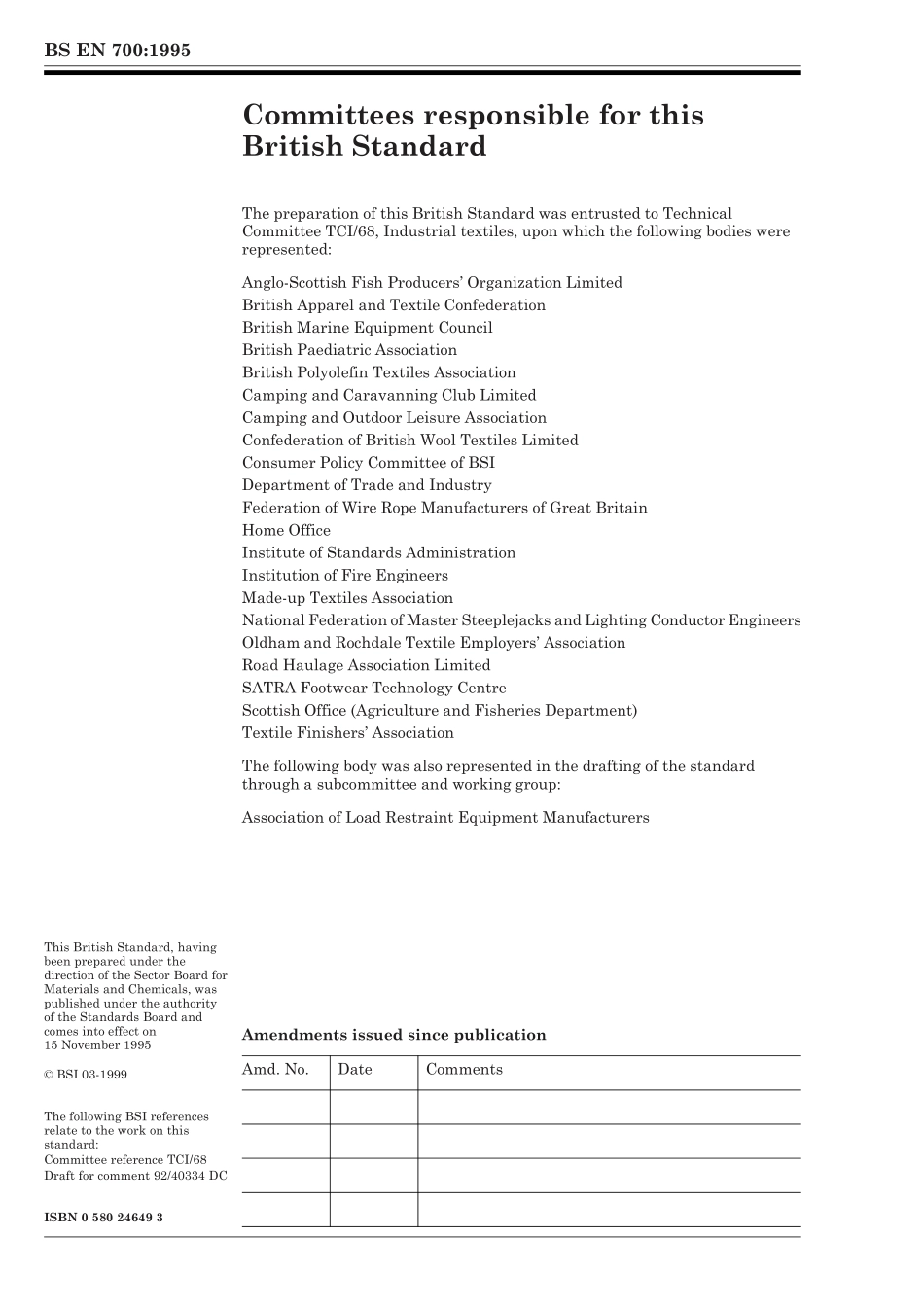 BS EN 700:1995

Committees responsible for this British Standard

The preparation of this British Standard was entrusted to Technical Committee TCI/68, Industrial textiles, upon which the following bodies were represented:

Anglo-Scottish Fish Producers' Organization Limited
British Apparel and Textile Confederation
British Marine Equipment Council
British Paediatric Association
British Polyolefin Textiles Association
Camping and Caravanning Club Limited
Camping and Outdoor Leisure Association
Confederation of British Wool Textiles Limited
Consumer Policy Committee of BSI
Department of Trade and Industry
Federation of Wire Rope Manufacturers of Great Britain
Home Office
Institute of Standards Administration
Institution of Fire Engineers
Made-up Textiles Association
National Federation of Master Steeplejacks and Lighting Conductor Engineers
Oldham and Rochdale Textile Employers' Association
Road Haulage Association Limited
SATRA Footwear Technology Centre
Scottish Office (Agriculture and Fisheries Department)
Textile Finishers' Association

The following body was also represented in the drafting of the standard through a subcommittee and working group:

Association of Load Restraint Equipment Manufacturers

This British Standard, having been prepared under the direction of the Sector Board for Materials and Chemicals, was published under the authority of the Standards Board and comes into effect on 15 November 1995

© BSI 03-1999

The following BSI references relate to the work on this standard:
Committee reference TCI/68
Draft for comment 92/40334 DC

ISBN 0 580 24649 3

Amendments issued since publication

| Amd. No. | Date | Comments |
|---|---|---|
| | | |
| | | |
| | | |
| | | |